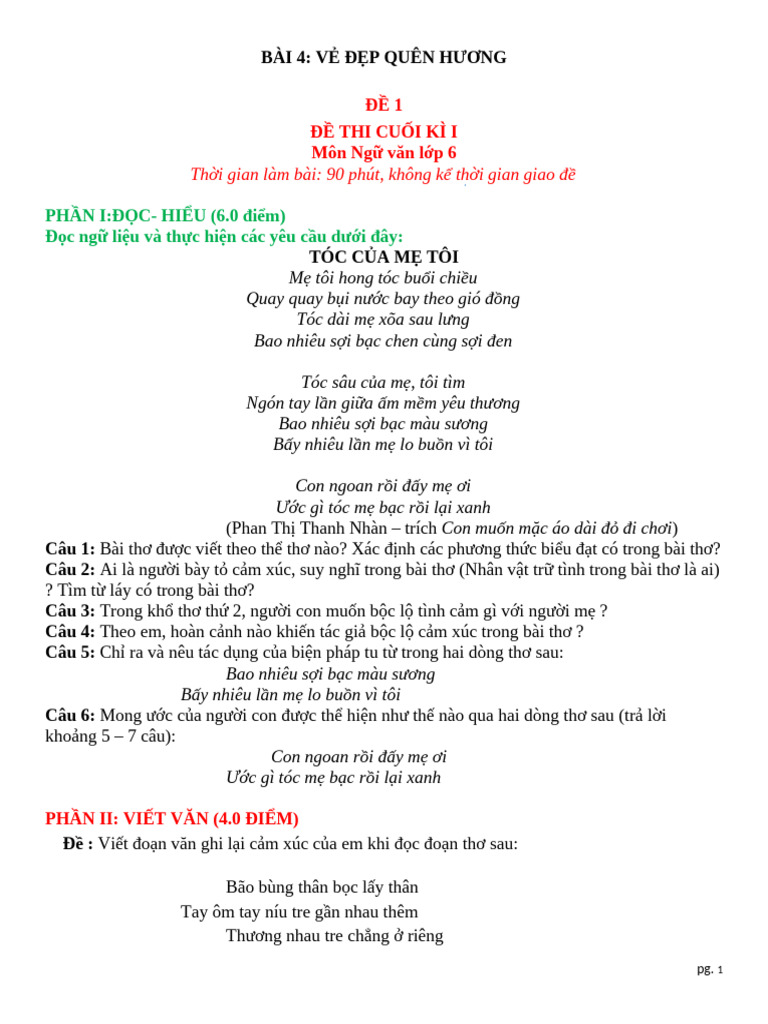 BÀI 4: VẺ ĐẸP QUÊN HƯƠNG

ĐỀ 1

ĐỀ THI CUỐI KÌ I

Môn Ngữ văn lớp 6

Thời gian làm bài: 90 phút, không kể thời gian giao đề

PHẦN I:ĐỌC- HIỂU (6.0 điểm)

Đọc ngữ liệu và thực hiện các yêu cầu dưới đây:

TÓC CỦA MẸ TÔI

Mẹ tôi hong tóc buổi chiều
Quay quay bụi nước bay theo gió đồng
Tóc dài mẹ xõa sau lưng
Bao nhiêu sợi bạc chen cùng sợi đen

Tóc sâu của mẹ, tôi tìm
Ngón tay lần giữa ấm mềm yêu thương
Bao nhiêu sợi bạc màu sương
Bấy nhiêu lần mẹ lo buồn vì tôi

Con ngoan rồi đấy mẹ ơi
Ước gì tóc mẹ bạc rồi lại xanh

(Phan Thị Thanh Nhàn – trích Con muốn mặc áo dài đỏ đi chơi)

Câu 1: Bài thơ được viết theo thể thơ nào? Xác định các phương thức biểu đạt có trong bài thơ?

Câu 2: Ai là người bày tỏ cảm xúc, suy nghĩ trong bài thơ (Nhân vật trữ tình trong bài thơ là ai) ? Tìm từ láy có trong bài thơ?

Câu 3: Trong khổ thơ thứ 2, người con muốn bộc lộ tình cảm gì với người mẹ ?

Câu 4: Theo em, hoàn cảnh nào khiến tác giả bộc lộ cảm xúc trong bài thơ ?

Câu 5: Chỉ ra và nêu tác dụng của biện pháp tu từ trong hai dòng thơ sau:

Bao nhiêu sợi bạc màu sương
Bấy nhiêu lần mẹ lo buồn vì tôi

Câu 6: Mong ước của người con được thể hiện như thế nào qua hai dòng thơ sau (trả lời khoảng 5 – 7 câu):

Con ngoan rồi đấy mẹ ơi
Ước gì tóc mẹ bạc rồi lại xanh

PHẦN II: VIẾT VĂN (4.0 ĐIỂM)

Đề : Viết đoạn văn ghi lại cảm xúc của em khi đọc đoạn thơ sau:

Bão bùng thân bọc lấy thân
Tay ôm tay níu tre gần nhau thêm
Thương nhau tre chẳng ở riêng

pg. 1